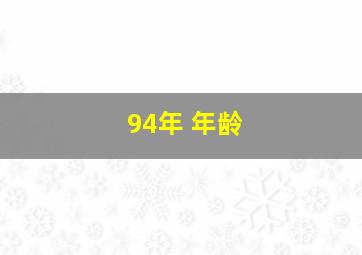 94年 年龄